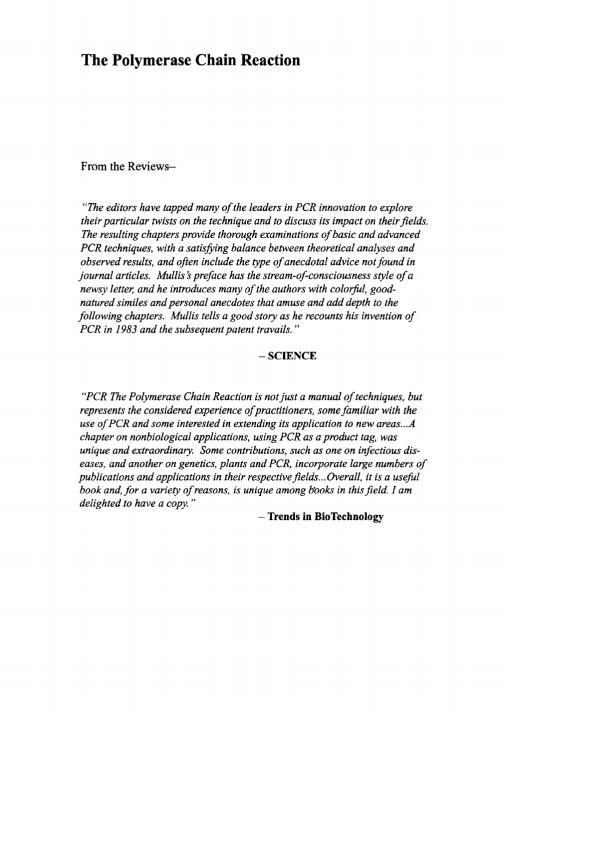 The Polymerase Chain Reaction

From the Reviews–

"The editors have tapped many of the leaders in PCR innovation to explore their particular twists on the technique and to discuss its impact on their fields. The resulting chapters provide thorough examinations of basic and advanced PCR techniques, with a satisfying balance between theoretical analyses and observed results, and often include the type of anecdotal advice not found in journal articles. Mullis's preface has the stream-of-consciousness style of a newsy letter, and he introduces many of the authors with colorful, good-natured similes and personal anecdotes that amuse and add depth to the following chapters. Mullis tells a good story as he recounts his invention of PCR in 1983 and the subsequent patent travails."

– SCIENCE

"PCR The Polymerase Chain Reaction is not just a manual of techniques, but represents the considered experience of practitioners, some familiar with the use of PCR and some interested in extending its application to new areas...A chapter on nonbiological applications, using PCR as a product tag, was unique and extraordinary. Some contributions, such as one on infectious diseases, and another on genetics, plants and PCR, incorporate large numbers of publications and applications in their respective fields...Overall, it is a useful book and, for a variety of reasons, is unique among books in this field. I am delighted to have a copy."

– Trends in BioTechnology